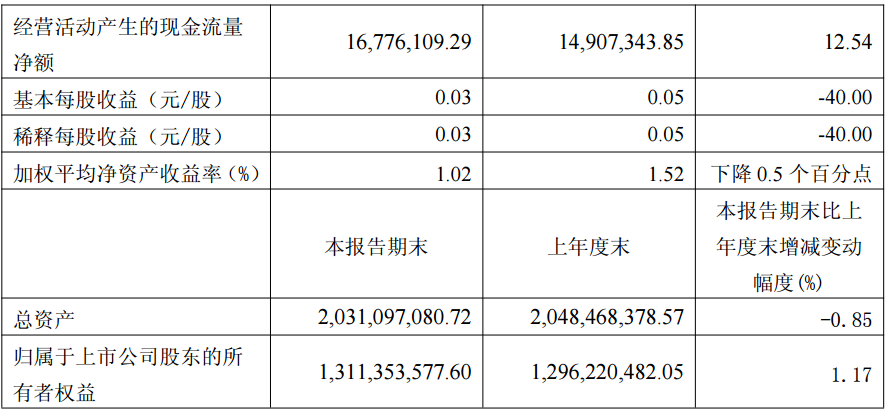 | 经营活动产生的现金流量净额 | 16,776,109.29 | 14,907,343.85 | 12.54 |
|---|---|---|---|
| 基本每股收益（元/股） | 0.03 | 0.05 | -40.00 |
| 稀释每股收益（元/股） | 0.03 | 0.05 | -40.00 |
| 加权平均净资产收益率（%） | 1.02 | 1.52 | 下降0.5个百分点 |
|  | 本报告期末 | 上年度末 | 本报告期末比上年度末增减变动幅度(%) |
| 总资产 | 2,031,097,080.72 | 2,048,468,378.57 | -0.85 |
| 归属于上市公司股东的所有者权益 | 1,311,353,577.60 | 1,296,220,482.05 | 1.17 |